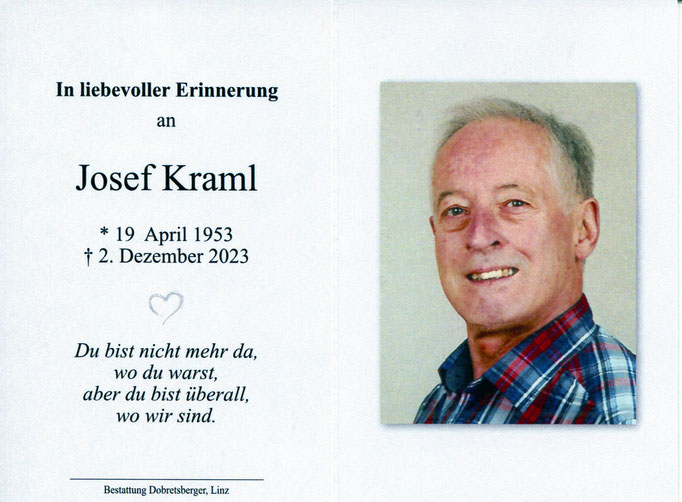 In liebevoller Erinnerung
an

Josef Kraml

* 19 April 1953
† 2. Dezember 2023

Du bist nicht mehr da,
wo du warst,
aber du bist überall,
wo wir sind.

Bestattung Dobretsberger, Linz